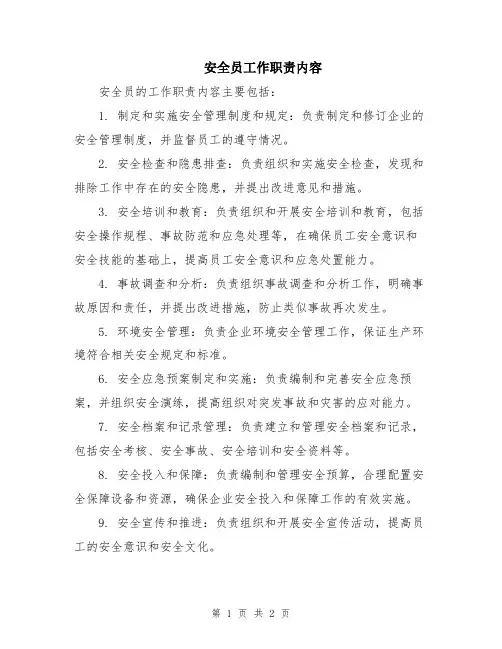 安全员工作职责内容

安全员的工作职责内容主要包括：

1. 制定和实施安全管理制度和规定：负责制定和修订企业的安全管理制度，并监督员工的遵守情况。

2. 安全检查和隐患排查：负责组织和实施安全检查，发现和排除工作中存在的安全隐患，并提出改进意见和措施。

3. 安全培训和教育：负责组织和开展安全培训和教育，包括安全操作规程、事故防范和应急处理等，在确保员工安全意识和安全技能的基础上，提高员工安全意识和应急处置能力。

4. 事故调查和分析：负责组织事故调查和分析工作，明确事故原因和责任，并提出改进措施，防止类似事故再次发生。

5. 环境安全管理：负责企业环境安全管理工作，保证生产环境符合相关安全规定和标准。

6. 安全应急预案制定和实施：负责编制和完善安全应急预案，并组织安全演练，提高组织对突发事故和灾害的应对能力。

7. 安全档案和记录管理：负责建立和管理安全档案和记录，包括安全考核、安全事故、安全培训和安全资料等。

8. 安全投入和保障：负责编制和管理安全预算，合理配置安全保障设备和资源，确保企业安全投入和保障工作的有效实施。

9. 安全宣传和推进：负责组织和开展安全宣传活动，提高员工的安全意识和安全文化。

第 1 页 共 2 页